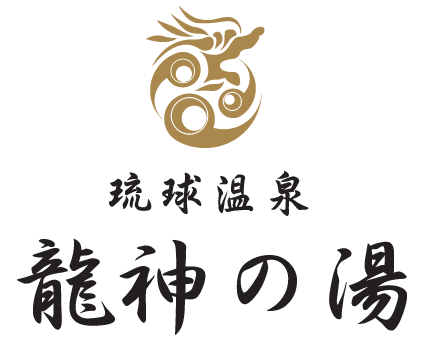 琉球温泉
龍神の湯